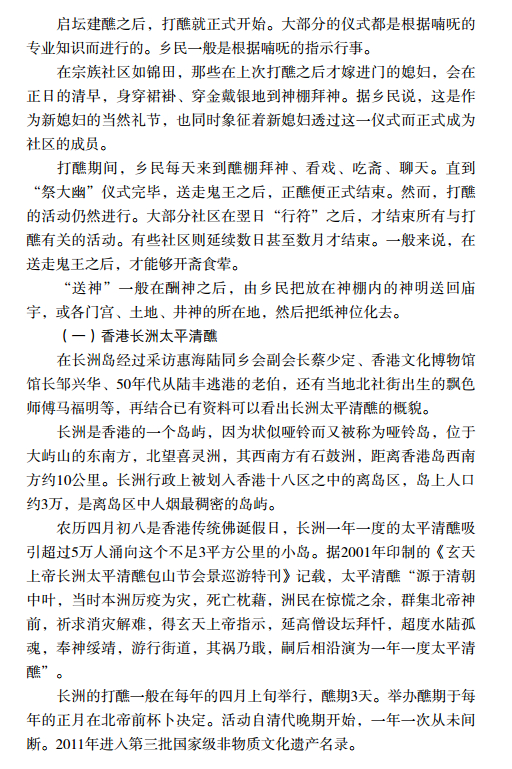 启坛建醮之后，打醮就正式开始。大部分的仪式都是根据喃呒的专业知识而进行的。乡民一般是根据喃呒的指示行事。

在宗族社区如锦田，那些在上次打醮之后才嫁进门的媳妇，会在正日的清早，身穿裙褂、穿金戴银地到神棚拜神。据乡民说，这是作为新媳妇的当然礼节，也同时象征着新媳妇透过这一仪式而正式成为社区的成员。

打醮期间，乡民每天来到醮棚拜神、看戏、吃斋、聊天。直到“祭大幽”仪式完毕，送走鬼王之后，正醮便正式结束。然而，打醮的活动仍然进行。大部分社区在翌日“行符”之后，才结束所有与打醮有关的活动。有些社区则延续数日甚至数月才结束。一般来说，在送走鬼王之后，才能够开斋食荤。

“送神”一般在酬神之后，由乡民把放在神棚内的神明送回庙宇，或各门宫、土地、井神的所在地，然后把纸神位化去。

（一）香港长洲太平清醮

在长洲岛经过采访惠海陆同乡会副会长蔡少定、香港文化博物馆馆长邹兴华、50年代从陆丰逃港的老伯，还有当地北社街出生的飘色师傅马福明等，再结合已有资料可以看出长洲太平清醮的概貌。

长洲是香港的一个岛屿，因为状似哑铃而又被称为哑铃岛，位于大屿山的东南方，北望喜灵洲，其西南方有石鼓洲，距离香港岛西南方约10公里。长洲行政上被划入香港十八区之中的离岛区，岛上人口约3万，是离岛区中人烟最稠密的岛屿。

农历四月初八是香港传统佛诞假日，长洲一年一度的太平清醮吸引超过5万人涌向这个不足3平方公里的小岛。据2001年印制的《玄天上帝长洲太平清醮包山节会景巡游特刊》记载，太平清醮“源于清朝中叶，当时本洲厉疫为灾，死亡枕藉，洲民在惊慌之余，群集北帝神前，祈求消灾解难，得玄天上帝指示，延高僧设坛拜忏，超度水陆孤魂，奉神绥靖，游行街道，其祸乃戢，嗣后相沿演为一年一度太平清醮”。

长洲的打醮一般在每年的四月上旬举行，醮期3天。举办醮期于每年的正月在北帝前杯卜决定。活动自清代晚期开始，一年一次从未间断。2011年进入第三批国家级非物质文化遗产名录。